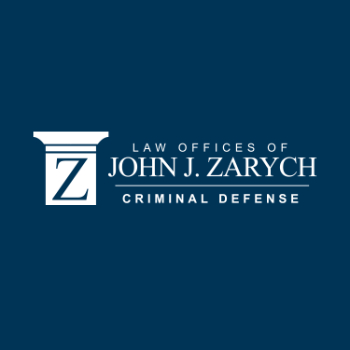 Z

LAW OFFICES OF
JOHN J. ZARYCH
CRIMINAL DEFENSE